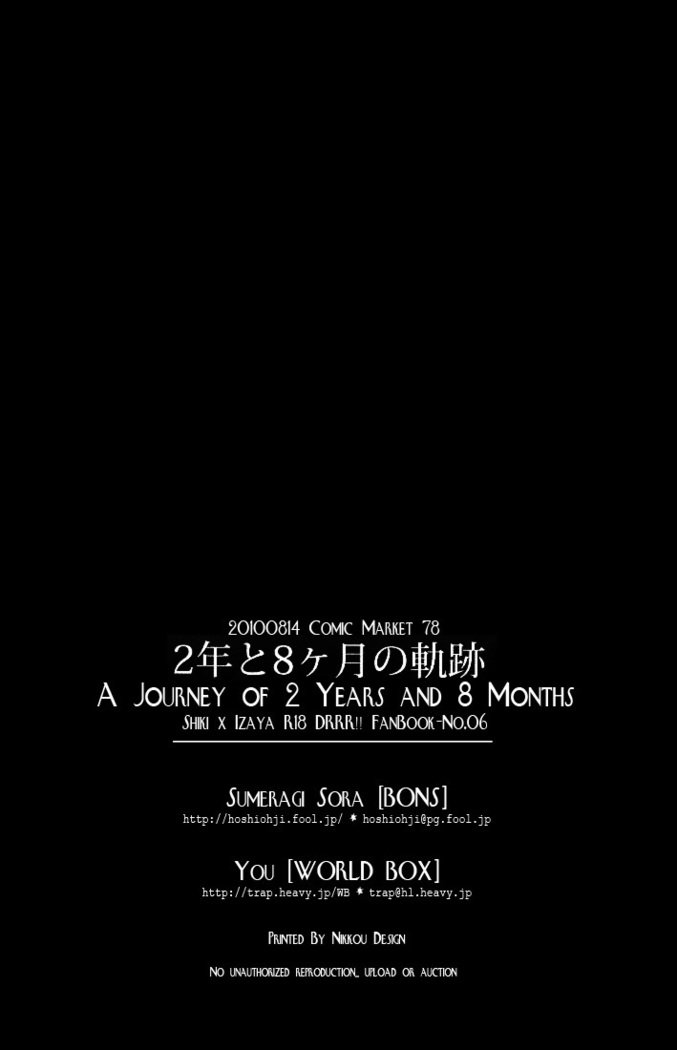 20100814 Comic Market 78
2年と8ヶ月の軌跡
A Journey of 2 Years and 8 Months
Shiki x Izaya R18 DRRR!! FanBook-No.06

Sumeragi Sora [BONS]
http://hoshiohji.fool.jp/ * hoshiohji@pg.fool.jp

You [WORLD BOX]
http://trap.heavy.jp/WB * trap@hl.heavy.jp

Printed By Nikkou Design

No unauthorized reproduction, upload or auction